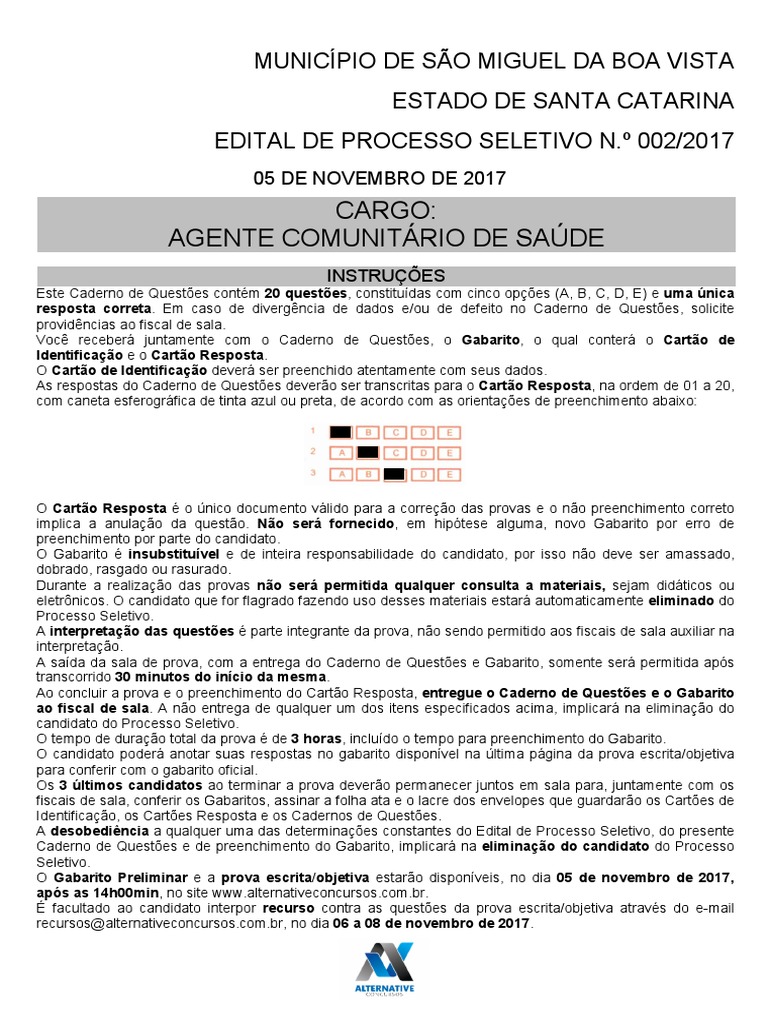 MUNICÍPIO DE SÃO MIGUEL DA BOA VISTA

ESTADO DE SANTA CATARINA

EDITAL DE PROCESSO SELETIVO N.º 002/2017

05 DE NOVEMBRO DE 2017

CARGO:
AGENTE COMUNITÁRIO DE SAÚDE

INSTRUÇÕES

Este Caderno de Questões contém 20 questões, constituídas com cinco opções (A, B, C, D, E) e uma única resposta correta. Em caso de divergência de dados e/ou de defeito no Caderno de Questões, solicite providências ao fiscal de sala.
Você receberá juntamente com o Caderno de Questões, o Gabarito, o qual conterá o Cartão de Identificação e o Cartão Resposta.
O Cartão de Identificação deverá ser preenchido atentamente com seus dados.
As respostas do Caderno de Questões deverão ser transcritas para o Cartão Resposta, na ordem de 01 a 20, com caneta esferográfica de tinta azul ou preta, de acordo com as orientações de preenchimento abaixo:

1 B C D E
2 A C D E
3 A B D E

O Cartão Resposta é o único documento válido para a correção das provas e o não preenchimento correto implica a anulação da questão. Não será fornecido, em hipótese alguma, novo Gabarito por erro de preenchimento por parte do candidato.
O Gabarito é insubstituível e de inteira responsabilidade do candidato, por isso não deve ser amassado, dobrado, rasgado ou rasurado.
Durante a realização das provas não será permitida qualquer consulta a materiais, sejam didáticos ou eletrônicos. O candidato que for flagrado fazendo uso desses materiais estará automaticamente eliminado do Processo Seletivo.
A interpretação das questões é parte integrante da prova, não sendo permitido aos fiscais de sala auxiliar na interpretação.
A saída da sala de prova, com a entrega do Caderno de Questões e Gabarito, somente será permitida após transcorrido 30 minutos do início da mesma.
Ao concluir a prova e o preenchimento do Cartão Resposta, entregue o Caderno de Questões e o Gabarito ao fiscal de sala. A não entrega de qualquer um dos itens especificados acima, implicará na eliminação do candidato do Processo Seletivo.
O tempo de duração total da prova é de 3 horas, incluído o tempo para preenchimento do Gabarito.
O candidato poderá anotar suas respostas no gabarito disponível na última página da prova escrita/objetiva para conferir com o gabarito oficial.
Os 3 últimos candidatos ao terminar a prova deverão permanecer juntos em sala para, juntamente com os fiscais de sala, conferir os Gabaritos, assinar a folha ata e o lacre dos envelopes que guardarão os Cartões de Identificação, os Cartões Resposta e os Cadernos de Questões.
A desobediência a qualquer uma das determinações constantes do Edital de Processo Seletivo, do presente Caderno de Questões e de preenchimento do Gabarito, implicará na eliminação do candidato do Processo Seletivo.
O Gabarito Preliminar e a prova escrita/objetiva estarão disponíveis, no dia 05 de novembro de 2017, após as 14h00min, no site www.alternativeconcursos.com.br.
É facultado ao candidato interpor recurso contra as questões da prova escrita/objetiva através do e-mail recursos@alternativeconcursos.com.br, no dia 06 a 08 de novembro de 2017.

ALTERNATIVE
CONCURSOS